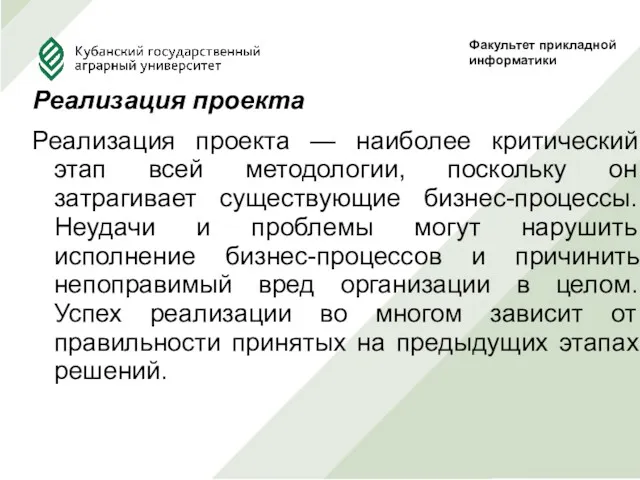 Кубанский государственный аграрный университет

Факультет прикладной информатики

Реализация проекта

Реализация проекта — наиболее критический этап всей методологии, поскольку он затрагивает существующие бизнес-процессы. Неудачи и проблемы могут нарушить исполнение бизнес-процессов и причинить непоправимый вред организации в целом. Успех реализации во многом зависит от правильности принятых на предыдущих этапах решений.